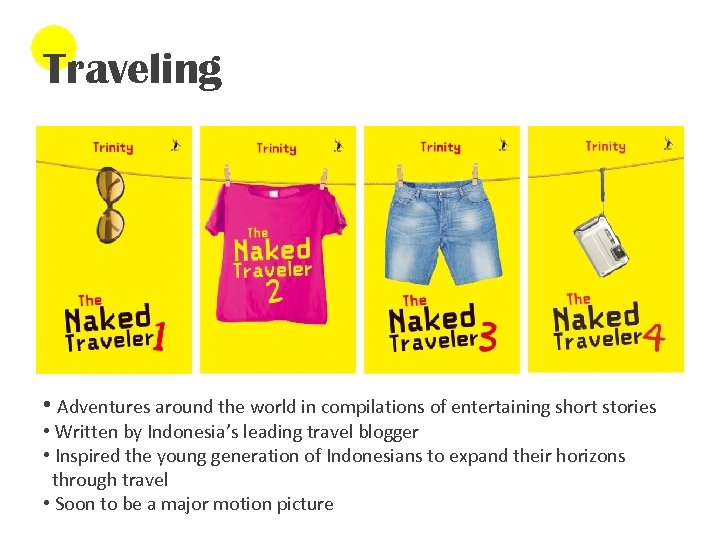 Traveling

Trinity

The Naked Traveler 1

Trinity

The Naked Traveler 2

Trinity

The Naked Traveler 3

Trinity

The Naked Traveler 4

• Adventures around the world in compilations of entertaining short stories
• Written by Indonesia's leading travel blogger
• Inspired the young generation of Indonesians to expand their horizons through travel
• Soon to be a major motion picture